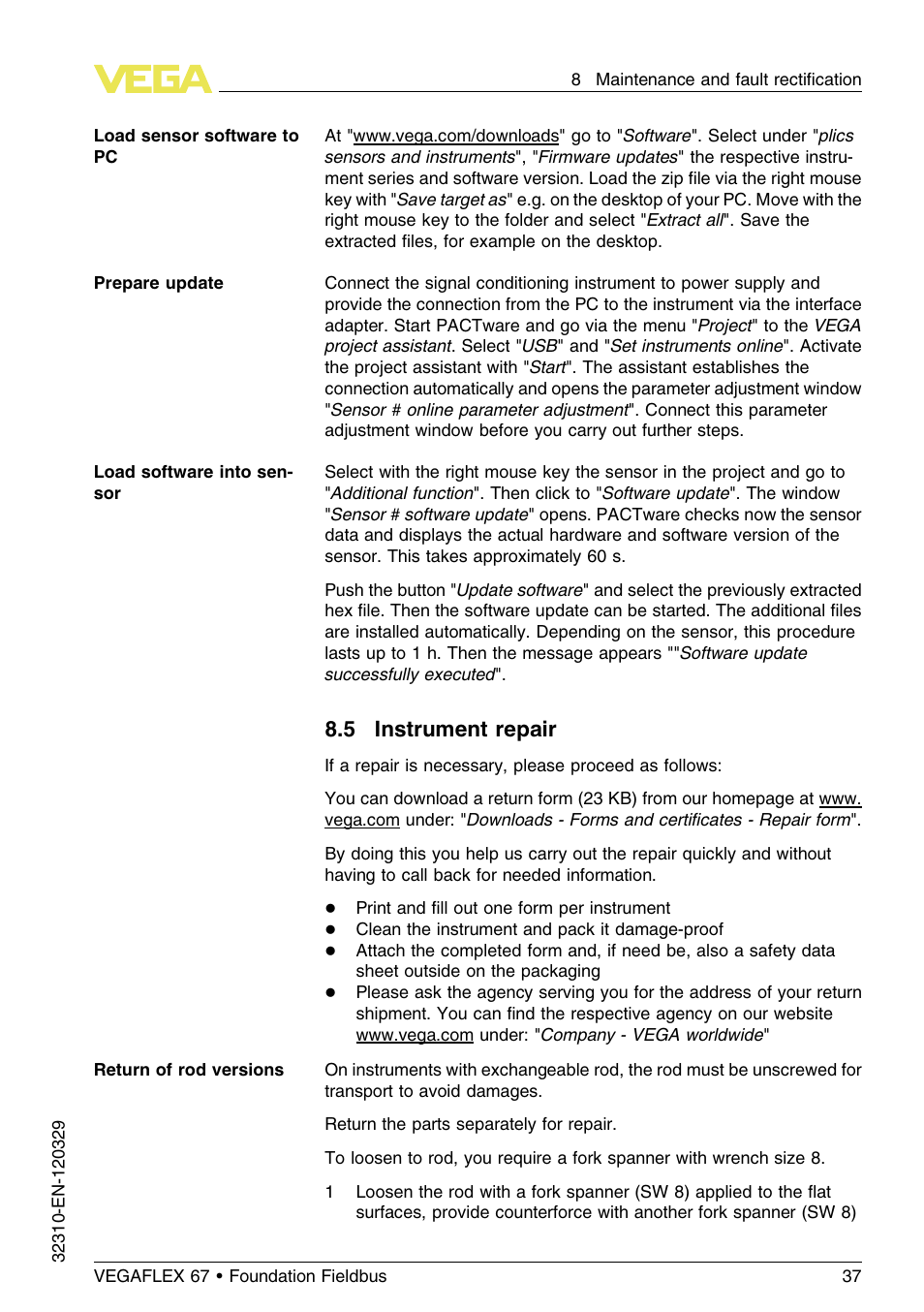 VEGA

8 Maintenance and fault rectification

Load sensor software to PC

At "www.vega.com/downloads" go to "Software". Select under "plics sensors and instruments", "Firmware updates" the respective instrument series and software version. Load the zip file via the right mouse key with "Save target as" e.g. on the desktop of your PC. Move with the right mouse key to the folder and select "Extract all". Save the extracted files, for example on the desktop.

Prepare update

Connect the signal conditioning instrument to power supply and provide the connection from the PC to the instrument via the interface adapter. Start PACTware and go via the menu "Project" to the VEGA project assistant. Select "USB" and "Set instruments online". Activate the project assistant with "Start". The assistant establishes the connection automatically and opens the parameter adjustment window "Sensor # online parameter adjustment". Connect this parameter adjustment window before you carry out further steps.

Load software into sensor

Select with the right mouse key the sensor in the project and go to "Additional function". Then click to "Software update". The window "Sensor # software update" opens. PACTware checks now the sensor data and displays the actual hardware and software version of the sensor. This takes approximately 60 s.

Push the button "Update software" and select the previously extracted hex file. Then the software update can be started. The additional files are installed automatically. Depending on the sensor, this procedure lasts up to 1 h. Then the message appears ""Software update successfully executed".

8.5 Instrument repair

If a repair is necessary, please proceed as follows:

You can download a return form (23 KB) from our homepage at www.vega.com under: "Downloads - Forms and certificates - Repair form".

By doing this you help us carry out the repair quickly and without having to call back for needed information.

● Print and fill out one form per instrument
● Clean the instrument and pack it damage-proof
● Attach the completed form and, if need be, also a safety data sheet outside on the packaging
● Please ask the agency serving you for the address of your return shipment. You can find the respective agency on our website www.vega.com under: "Company - VEGA worldwide"

Return of rod versions

On instruments with exchangeable rod, the rod must be unscrewed for transport to avoid damages.

Return the parts separately for repair.

To loosen to rod, you require a fork spanner with wrench size 8.

1 Loosen the rod with a fork spanner (SW 8) applied to the flat surfaces, provide counterforce with another fork spanner (SW 8)

32310-EN-120329

VEGAFLEX 67 • Foundation Fieldbus

37